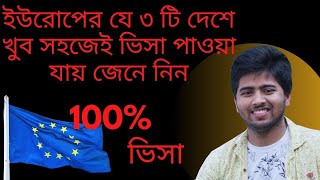 ইউরোপের যে ৩ টি দেশে খুব সহজেই ভিসা পাওয়া যায় জেনে নিন

100%

ভিসা